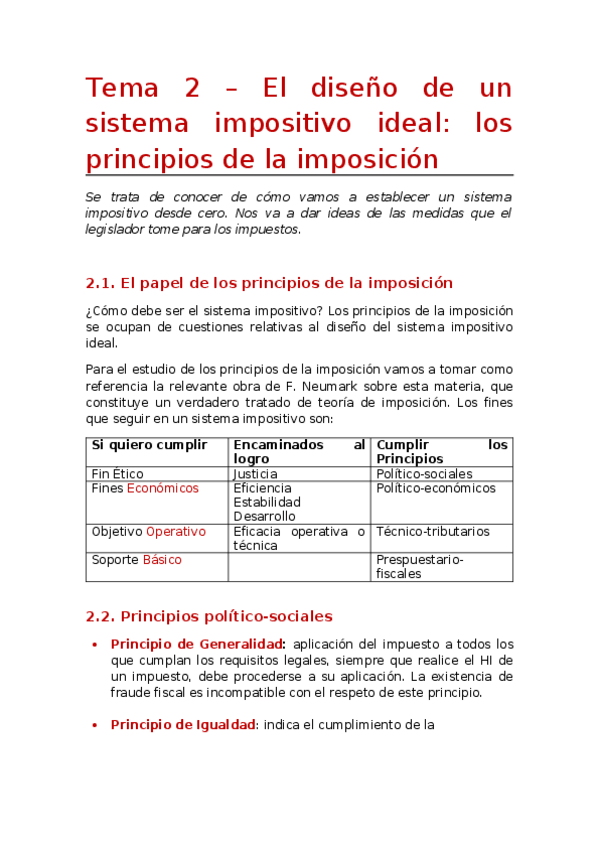 Tema 2 – El diseño de un sistema impositivo ideal: los principios de la imposición

Se trata de conocer de cómo vamos a establecer un sistema impositivo desde cero. Nos va a dar ideas de las medidas que el legislador tome para los impuestos.

2.1. El papel de los principios de la imposición

¿Cómo debe ser el sistema impositivo? Los principios de la imposición se ocupan de cuestiones relativas al diseño del sistema impositivo ideal.

Para el estudio de los principios de la imposición vamos a tomar como referencia la relevante obra de F. Neumark sobre esta materia, que constituye un verdadero tratado de teoría de imposición. Los fines que seguir en un sistema impositivo son:

| Si quiero cumplir | Encaminados al logro | Cumplir los Principios |
|---|---|---|
| Fin Ético | Justicia | Político-sociales |
| Fines Económicos | Eficiencia Estabilidad Desarrollo | Político-económicos |
| Objetivo Operativo | Eficacia operativa o técnica | Técnico-tributarios |
| Soporte Básico | | Prespuestario-fiscales |

2.2. Principios político-sociales

• Principio de Generalidad: aplicación del impuesto a todos los que cumplan los requisitos legales, siempre que realice el HI de un impuesto, debe procederse a su aplicación. La existencia de fraude fiscal es incompatible con el respeto de este principio.

• Principio de Igualdad: indica el cumplimiento de la